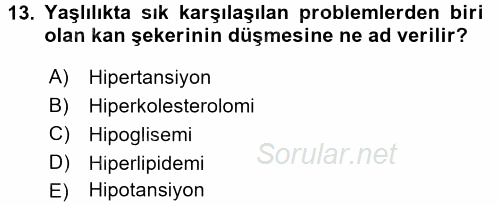 13. Yaşlılıkta sık karşılaşılan problemlerden biri olan kan şekerinin düşmesine ne ad verilir?

A) Hipertansiyon
B) Hiperkolesterolomi
C) Hipoglisemi
D) Hiperlipidemi
E) Hipotansiyon

Sorular.net